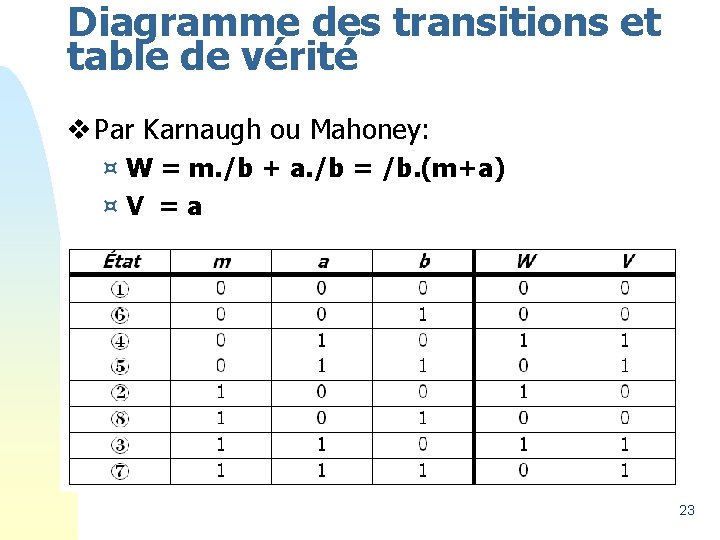 Diagramme des transitions et table de vérité

❖ Par Karnaugh ou Mahoney:

¤ W = m./b + a./b = /b.(m+a)

¤ V = a

| État | m | a | b | W | V |
|---|---|---|---|---|---|
| ① | 0 | 0 | 0 | 0 | 0 |
| ⑥ | 0 | 0 | 1 | 0 | 0 |
| ④ | 0 | 1 | 0 | 1 | 1 |
| ⑤ | 0 | 1 | 1 | 0 | 1 |
| ② | 1 | 0 | 0 | 1 | 0 |
| ⑧ | 1 | 0 | 1 | 0 | 0 |
| ③ | 1 | 1 | 0 | 1 | 1 |
| ⑦ | 1 | 1 | 1 | 0 | 1 |

23